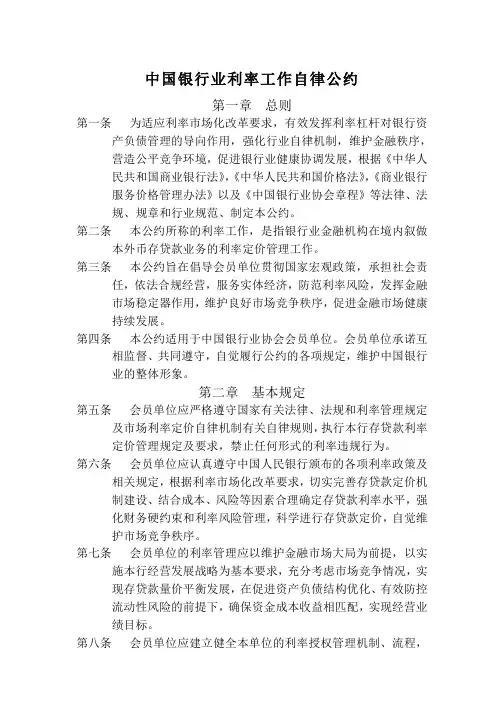 中国银行业利率工作自律公约

第一章　总则

第一条　为适应利率市场化改革要求，有效发挥利率杠杆对银行资产负债管理的导向作用，强化行业自律机制，维护金融秩序，营造公平竞争环境，促进银行业健康协调发展，根据《中华人民共和国商业银行法》，《中华人民共和国价格法》，《商业银行服务价格管理办法》以及《中国银行业协会章程》等法律、法规、规章和行业规范、制定本公约。

第二条　本公约所称的利率工作，是指银行业金融机构在境内叙做本外币存贷款业务的利率定价管理工作。

第三条　本公约旨在倡导会员单位贯彻国家宏观政策，承担社会责任，依法合规经营，服务实体经济，防范利率风险，发挥金融市场稳定器作用，维护良好市场竞争秩序，促进金融市场健康持续发展。

第四条　本公约适用于中国银行业协会会员单位。会员单位承诺互相监督、共同遵守，自觉履行公约的各项规定，维护中国银行业的整体形象。

第二章　基本规定

第五条　会员单位应严格遵守国家有关法律、法规和利率管理规定及市场利率定价自律机制有关自律规则，执行本行存贷款利率定价管理规定及要求，禁止任何形式的利率违规行为。

第六条　会员单位应认真遵守中国人民银行颁布的各项利率政策及相关规定，根据利率市场化改革要求，切实完善存贷款定价机制建设、结合成本、风险等因素合理确定存贷款利率水平，强化财务硬约束和利率风险管理，科学进行存贷款定价，自觉维护市场竞争秩序。

第七条　会员单位的利率管理应以维护金融市场大局为前提，以实施本行经营发展战略为基本要求，充分考虑市场竞争情况，实现存贷款量价平衡发展，在促进资产负债结构优化、有效防控流动性风险的前提下，确保资金成本收益相匹配，实现经营业绩目标。

第八条　会员单位应建立健全本单位的利率授权管理机制、流程，